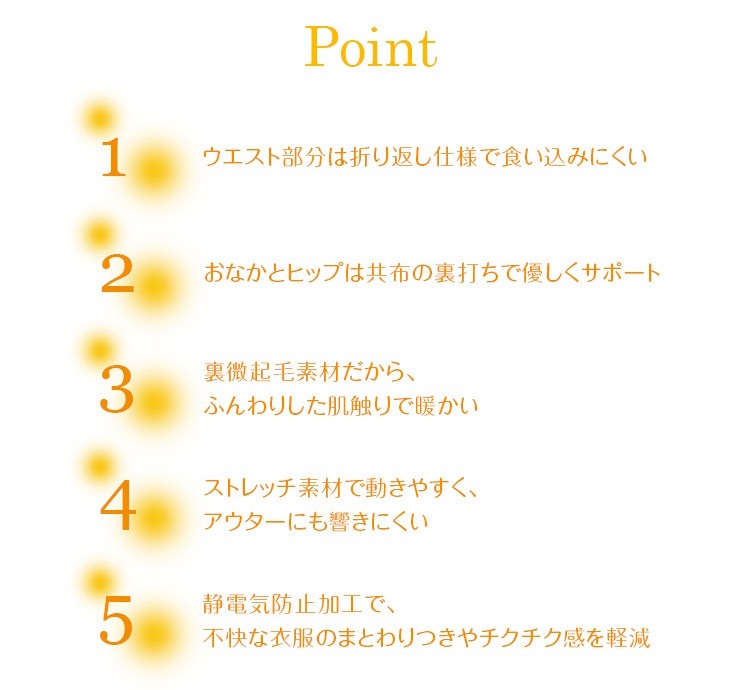 Point

1
ウエスト部分は折り返し仕様で食い込みにくい

2
おなかとヒップは共布の裏打ちで優しくサポート

3
裏微起毛素材だから、
ふんわりした肌触りで暖かい

4
ストレッチ素材で動きやすく、
アウターにも響きにくい

5
静電気防止加工で、
不快な衣服のまとわりつきやチクチク感を軽減